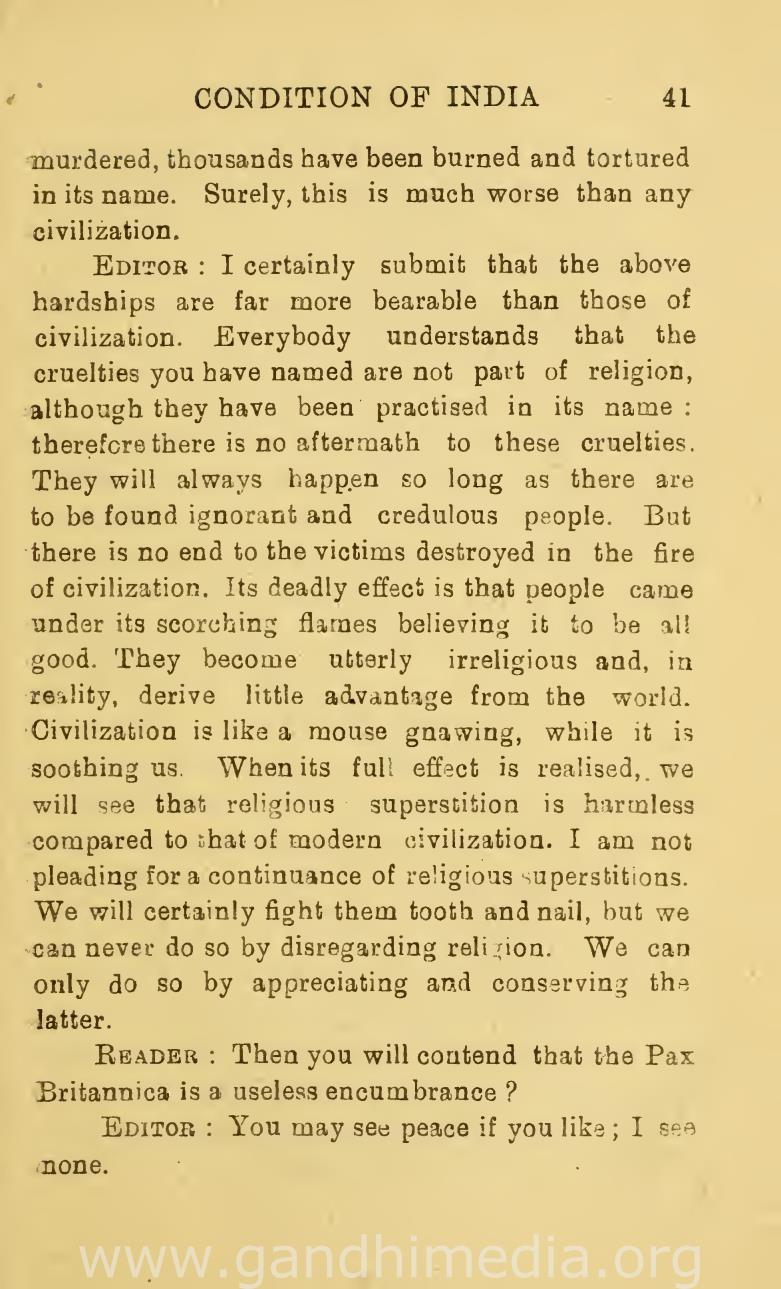 CONDITION OF INDIA 41

murdered, thousands have been burned and tortured in its name. Surely, this is much worse than any civilization.

EDITOR : I certainly submit that the above hardships are far more bearable than those of civilization. Everybody understands that the cruelties you have named are not part of religion, although they have been practised in its name : therefore there is no aftermath to these cruelties. They will always happen so long as there are to be found ignorant and credulous people. But there is no end to the victims destroyed in the fire of civilization. Its deadly effect is that people came under its scorching flames believing it to be all good. They become utterly irreligious and, in reality, derive little advantage from the world. Civilization is like a mouse gnawing, while it is soothing us. When its full effect is realised, we will see that religious superstition is harmless compared to that of modern civilization. I am not pleading for a continuance of religious superstitions. We will certainly fight them tooth and nail, but we can never do so by disregarding religion. We can only do so by appreciating and conserving the latter.

READER : Then you will contend that the Pax Britannica is a useless encumbrance ?

EDITOR : You may see peace if you like ; I see none.

www.gandhimedia.org